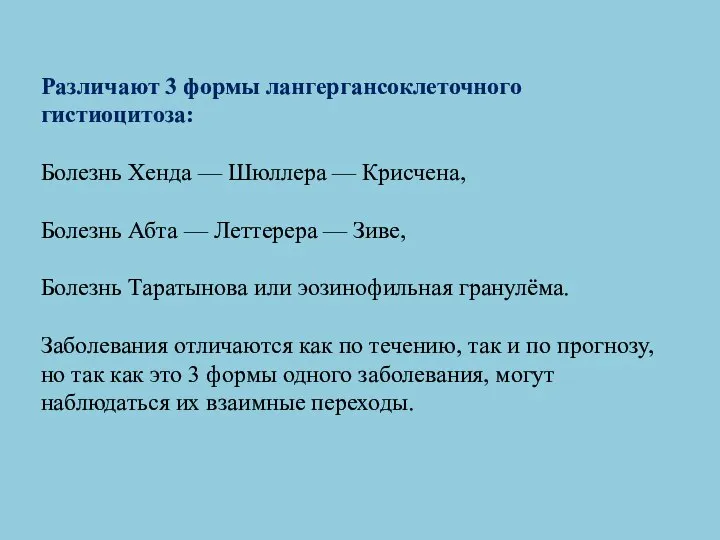 Различают 3 формы лангергансоклеточного гистиоцитоза:

Болезнь Хенда — Шюллера — Крисчена,

Болезнь Абта — Леттерера — Зиве,

Болезнь Таратынова или эозинофильная гранулёма.

Заболевания отличаются как по течению, так и по прогнозу, но так как это 3 формы одного заболевания, могут наблюдаться их взаимные переходы.